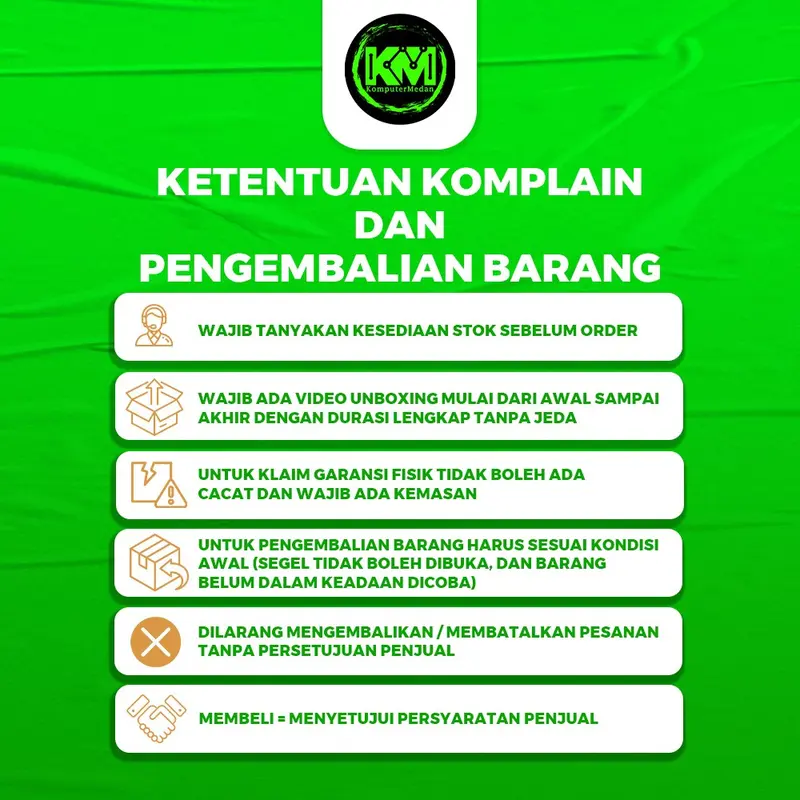 KM
KomputerMedan

KETENTUAN KOMPLAIN DAN PENGEMBALIAN BARANG

WAJIB TANYAKAN KESEDIAAN STOK SEBELUM ORDER

WAJIB ADA VIDEO UNBOXING MULAI DARI AWAL SAMPAI AKHIR DENGAN DURASI LENGKAP TANPA JEDA

UNTUK KLAIM GARANSI FISIK TIDAK BOLEH ADA CACAT DAN WAJIB ADA KEMASAN

UNTUK PENGEMBALIAN BARANG HARUS SESUAI KONDISI AWAL (SEGEL TIDAK BOLEH DIBUKA, DAN BARANG BELUM DALAM KEADAAN DICOBA)

DILARANG MENGEMBALIKAN / MEMBATALKAN PESANAN TANPA PERSETUJUAN PENJUAL

MEMBELI = MENYETUJUI PERSYARATAN PENJUAL